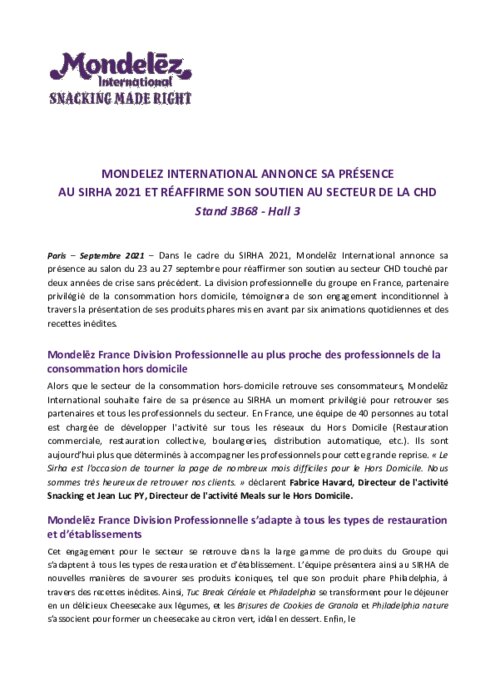 Mondelēz International
SNACKING MADE RIGHT

MONDELEZ INTERNATIONAL ANNONCE SA PRÉSENCE
AU SIRHA 2021 ET RÉAFFIRME SON SOUTIEN AU SECTEUR DE LA CHD
Stand 3B68 - Hall 3

Paris – Septembre 2021 – Dans le cadre du SIRHA 2021, Mondelēz International annonce sa présence au salon du 23 au 27 septembre pour réaffirmer son soutien au secteur CHD touché par deux années de crise sans précédent. La division professionnelle du groupe en France, partenaire privilégié de la consommation hors domicile, témoignera de son engagement inconditionnel à travers la présentation de ses produits phares mis en avant par six animations quotidiennes et des recettes inédites.

Mondelēz France Division Professionnelle au plus proche des professionnels de la consommation hors domicile

Alors que le secteur de la consommation hors-domicile retrouve ses consommateurs, Mondelēz International souhaite faire de sa présence au SIRHA un moment privilégié pour retrouver ses partenaires et tous les professionnels du secteur. En France, une équipe de 40 personnes au total est chargée de développer l'activité sur tous les réseaux du Hors Domicile (Restauration commerciale, restauration collective, boulangeries, distribution automatique, etc.). Ils sont aujourd'hui plus que déterminés à accompagner les professionnels pour cette grande reprise. « Le Sirha est l'occasion de tourner la page de nombreux mois difficiles pour le Hors Domicile. Nous sommes très heureux de retrouver nos clients. » déclarent Fabrice Havard, Directeur de l'activité Snacking et Jean Luc PY, Directeur de l'activité Meals sur le Hors Domicile.

Mondelēz France Division Professionnelle s'adapte à tous les types de restauration et d'établissements

Cet engagement pour le secteur se retrouve dans la large gamme de produits du Groupe qui s'adaptent à tous les types de restauration et d'établissement. L'équipe présentera ainsi au SIRHA de nouvelles manières de savourer ses produits iconiques, tel que son produit phare Philadelphia, à travers des recettes inédites. Ainsi, Tuc Break Céréale et Philadelphia se transforment pour le déjeuner en un délicieux Cheesecake aux légumes, et les Brisures de Cookies de Granola et Philadelphia nature s'associent pour former un cheesecake au citron vert, idéal en dessert. Enfin, le